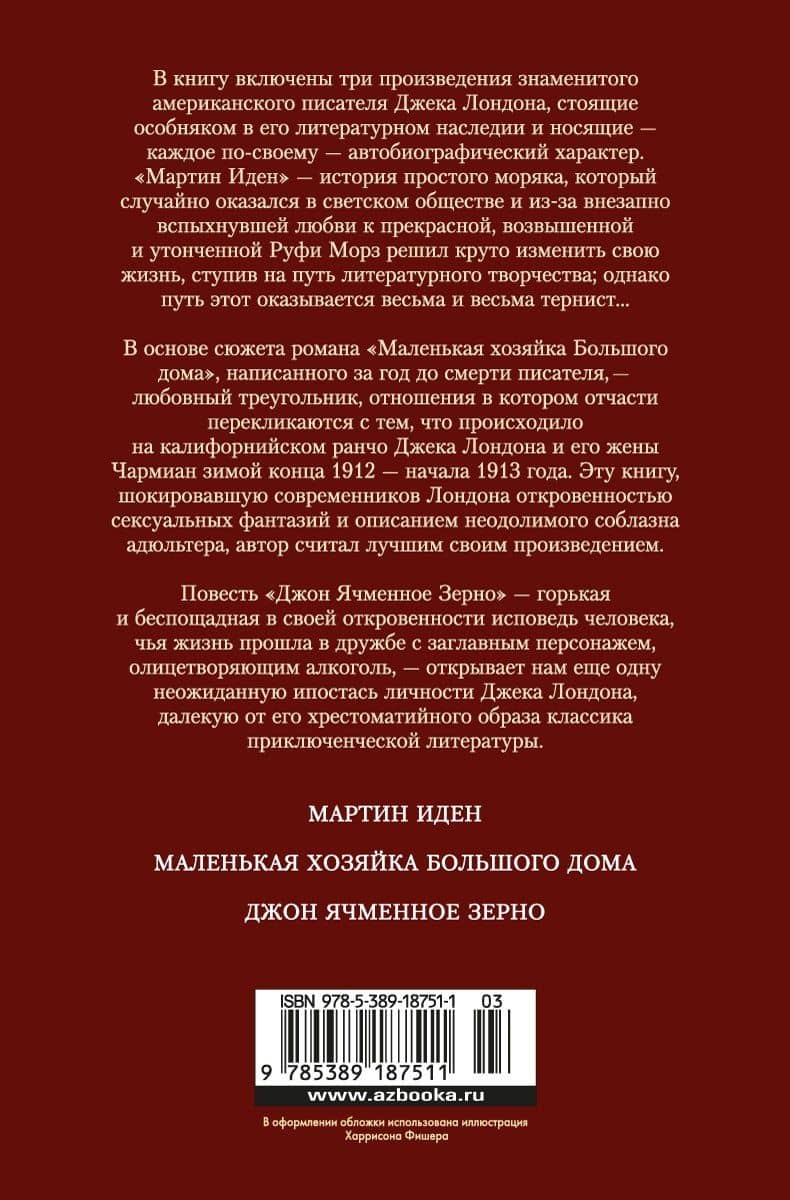 В книгу включены три произведения знаменитого американского писателя Джека Лондона, стоящие особняком в его литературном наследии и носящие — каждое по-своему — автобиографический характер. «Мартин Иден» — история простого моряка, который случайно оказался в светском обществе и из-за внезапно вспыхнувшей любви к прекрасной, возвышенной и утонченной Руфи Морз решил круто изменить свою жизнь, ступив на путь литературного творчества; однако путь этот оказывается весьма и весьма тернист...

В основе сюжета романа «Маленькая хозяйка Большого дома», написанного за год до смерти писателя, — любовный треугольник, отношения в котором отчасти перекликаются с тем, что происходило на калифорнийском ранчо Джека Лондона и его жены Чармиан зимой конца 1912 — начала 1913 года. Эту книгу, шокировавшую современников Лондона откровенностью сексуальных фантазий и описанием неодолимого соблазна адюльтера, автор считал лучшим своим произведением.

Повесть «Джон Ячменное Зерно» — горькая и беспощадная в своей откровенности исповедь человека, чья жизнь прошла в дружбе с заглавным персонажем, олицетворяющим алкоголь, — открывает нам еще одну неожиданную ипостась личности Джека Лондона, далекую от его хрестоматийного образа классика приключенческой литературы.

МАРТИН ИДЕН

МАЛЕНЬКАЯ ХОЗЯЙКА БОЛЬШОГО ДОМА

ДЖОН ЯЧМЕННОЕ ЗЕРНО

ISBN 978-5-389-18751-1 03

9 785389 187511

www.azbooka.ru

В оформлении обложки использована иллюстрация Харрисона Фишера